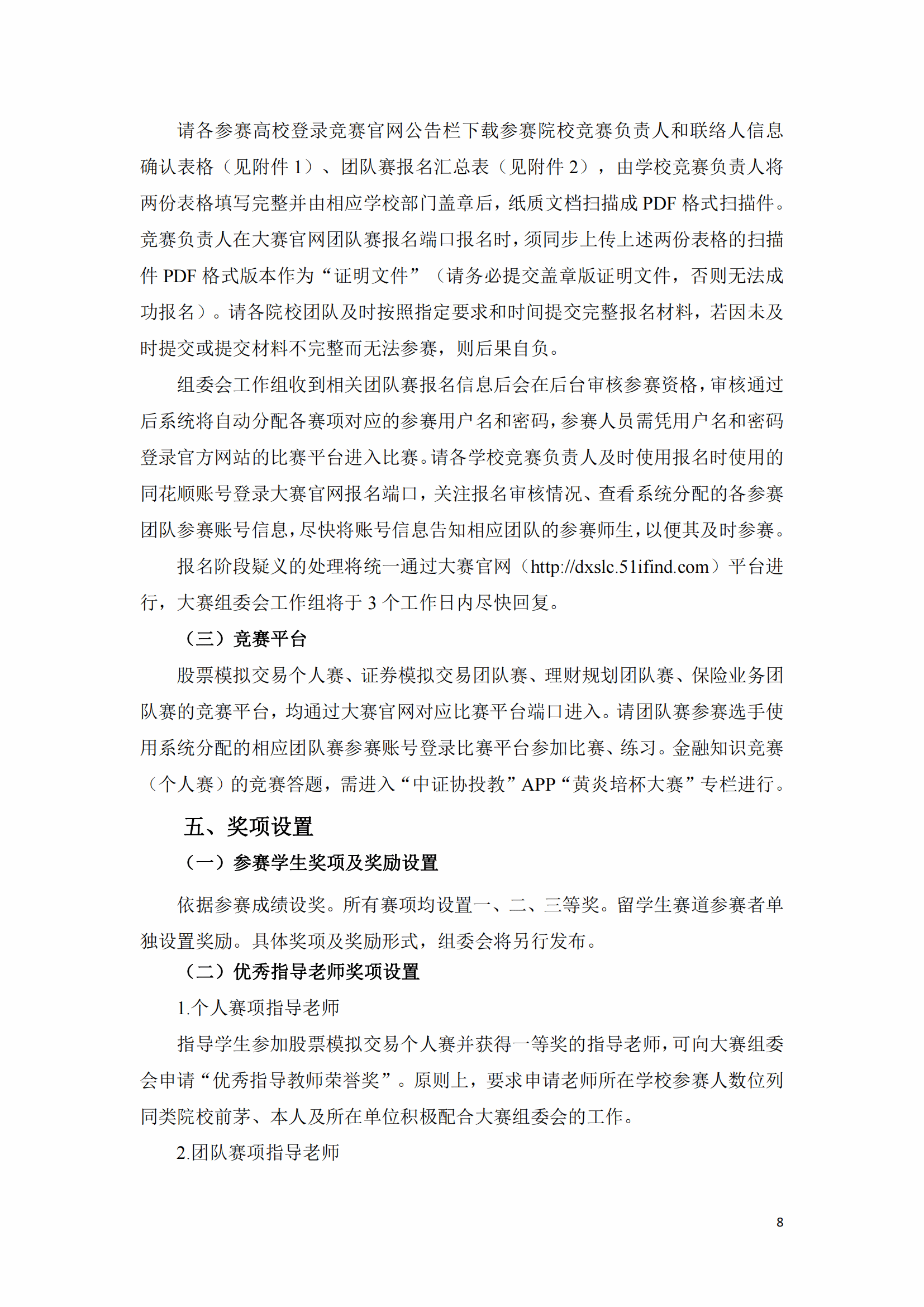 请各参赛高校登录竞赛官网公告栏下载参赛院校竞赛负责人和联络人信息确认表格（见附件 1）、团队赛报名汇总表（见附件 2），由学校竞赛负责人将两份表格填写完整并由相应学校部门盖章后，纸质文档扫描成 PDF 格式扫描件。竞赛负责人在大赛官网团队赛报名端口报名时，须同步上传上述两份表格的扫描件 PDF 格式版本作为“证明文件”（请务必提交盖章版证明文件，否则无法成功报名）。请各院校团队及时按照指定要求和时间提交完整报名材料，若因未及时提交或提交材料不完整而无法参赛，则后果自负。

组委会工作组收到相关团队赛报名信息后会在后台审核参赛资格，审核通过后系统将自动分配各赛项对应的参赛用户名和密码，参赛人员需凭用户名和密码登录官方网站的比赛平台进入比赛。请各学校竞赛负责人及时使用报名时使用的同花顺账号登录大赛官网报名端口，关注报名审核情况、查看系统分配的各参赛团队参赛账号信息，尽快将账号信息告知相应团队的参赛师生，以便其及时参赛。

报名阶段疑义的处理将统一通过大赛官网（http://dxslc.51ifind.com）平台进行，大赛组委会工作组将于 3 个工作日内尽快回复。

（三）竞赛平台

股票模拟交易个人赛、证券模拟交易团队赛、理财规划团队赛、保险业务团队赛的竞赛平台，均通过大赛官网对应比赛平台端口进入。请团队赛参赛选手使用系统分配的相应团队赛参赛账号登录比赛平台参加比赛、练习。金融知识竞赛（个人赛）的竞赛答题，需进入“中证协投教”APP“黄炎培杯大赛”专栏进行。

五、奖项设置

（一）参赛学生奖项及奖励设置

依据参赛成绩设奖。所有赛项均设置一、二、三等奖。留学生赛道参赛者单独设置奖励。具体奖项及奖励形式，组委会将另行发布。

（二）优秀指导老师奖项设置

1.个人赛项指导老师

指导学生参加股票模拟交易个人赛并获得一等奖的指导老师，可向大赛组委会申请“优秀指导教师荣誉奖”。原则上，要求申请老师所在学校参赛人数位列同类院校前茅、本人及所在单位积极配合大赛组委会的工作。

2.团队赛项指导老师

8